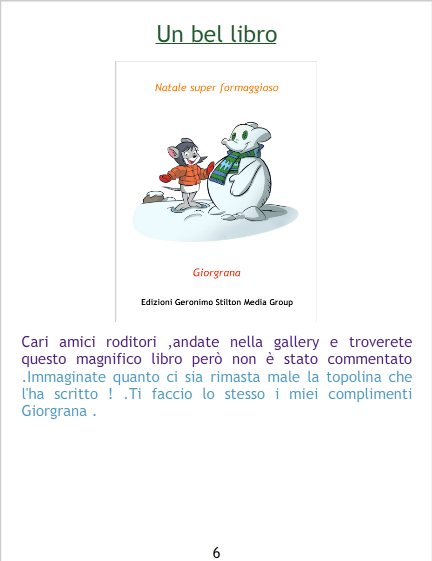 Un bel libro

Natale super formaggioso

Giorgrana

Edizioni Geronimo Stilton Media Group

Cari amici roditori ,andate nella gallery e troverete questo magnifico libro però non è stato commentato .Immaginate quanto ci sia rimasta male la topolina che l'ha scritto ! .Ti faccio lo stesso i miei complimenti Giorgrana .

6